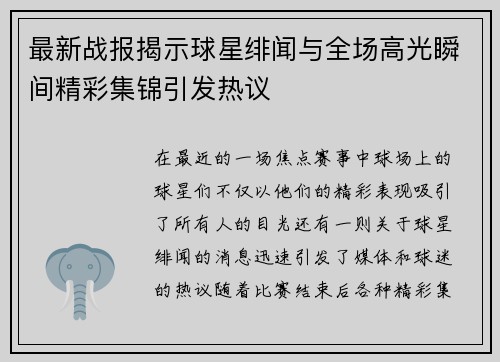 最新战报揭示球星绯闻与全场高光瞬间精彩集锦引发热议

在最近的一场焦点赛事中球场上的球星们不仅以他们的精彩表现吸引了所有人的目光还有一则关于球星绯闻的消息迅速引发了媒体和球迷的热议随着比赛结束后各种精彩集